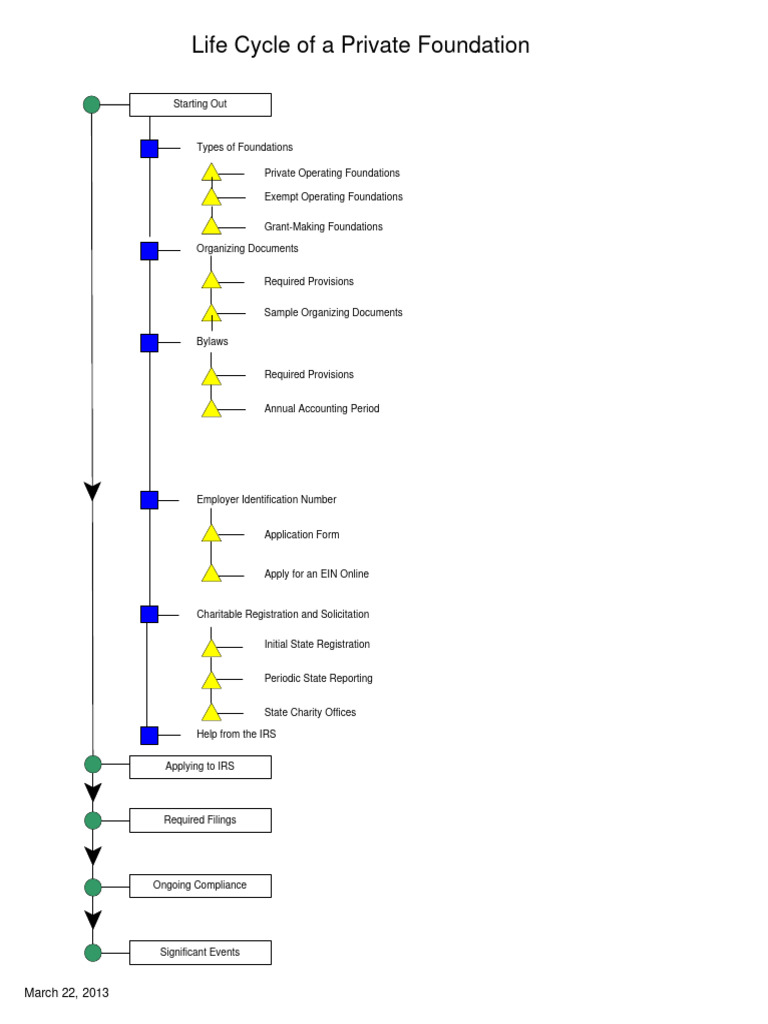 Life Cycle of a Private Foundation

Starting Out

Types of Foundations

Private Operating Foundations

Exempt Operating Foundations

Grant-Making Foundations

Organizing Documents

Required Provisions

Sample Organizing Documents

Bylaws

Required Provisions

Annual Accounting Period

Employer Identification Number

Application Form

Apply for an EIN Online

Charitable Registration and Solicitation

Initial State Registration

Periodic State Reporting

State Charity Offices

Help from the IRS

Applying to IRS

Required Filings

Ongoing Compliance

Significant Events

March 22, 2013